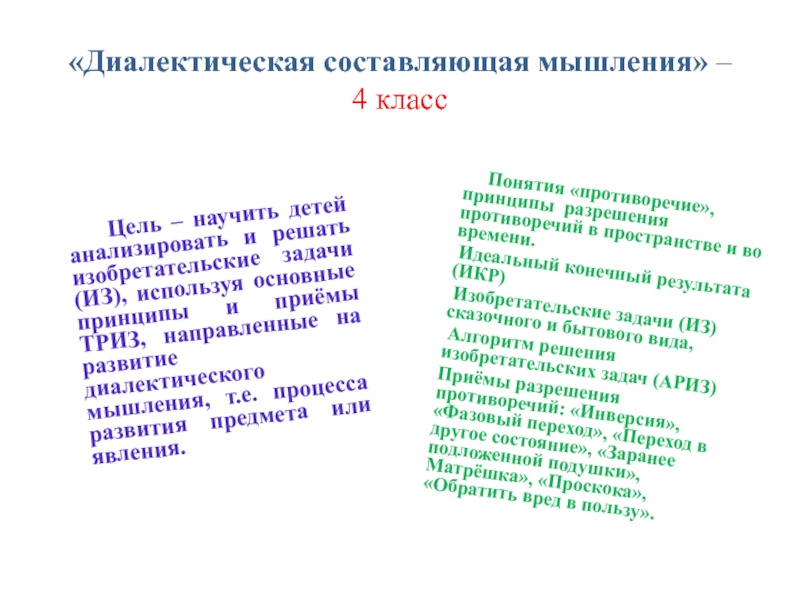 «Диалектическая составляющая мышления» – 4 класс

Цель – научить детей анализировать и решать изобретательские задачи (ИЗ), используя основные принципы и приёмы ТРИЗ, направленные на развитие диалектического мышления, т.е. процесса развития предмета или явления.

Понятия «противоречие», принципы разрешения противоречий в пространстве и во времени.
Идеальный конечный результата (ИКР)
Изобретательские задачи (ИЗ) сказочного и бытового вида,
Алгоритм решения изобретательских задач (АРИЗ)
Приёмы разрешения противоречий: «Инверсия», «Фазовый переход», «Переход в другое состояние», «Заранее подложенной подушки», Матрёшка», «Проскока», «Обратить вред в пользу».